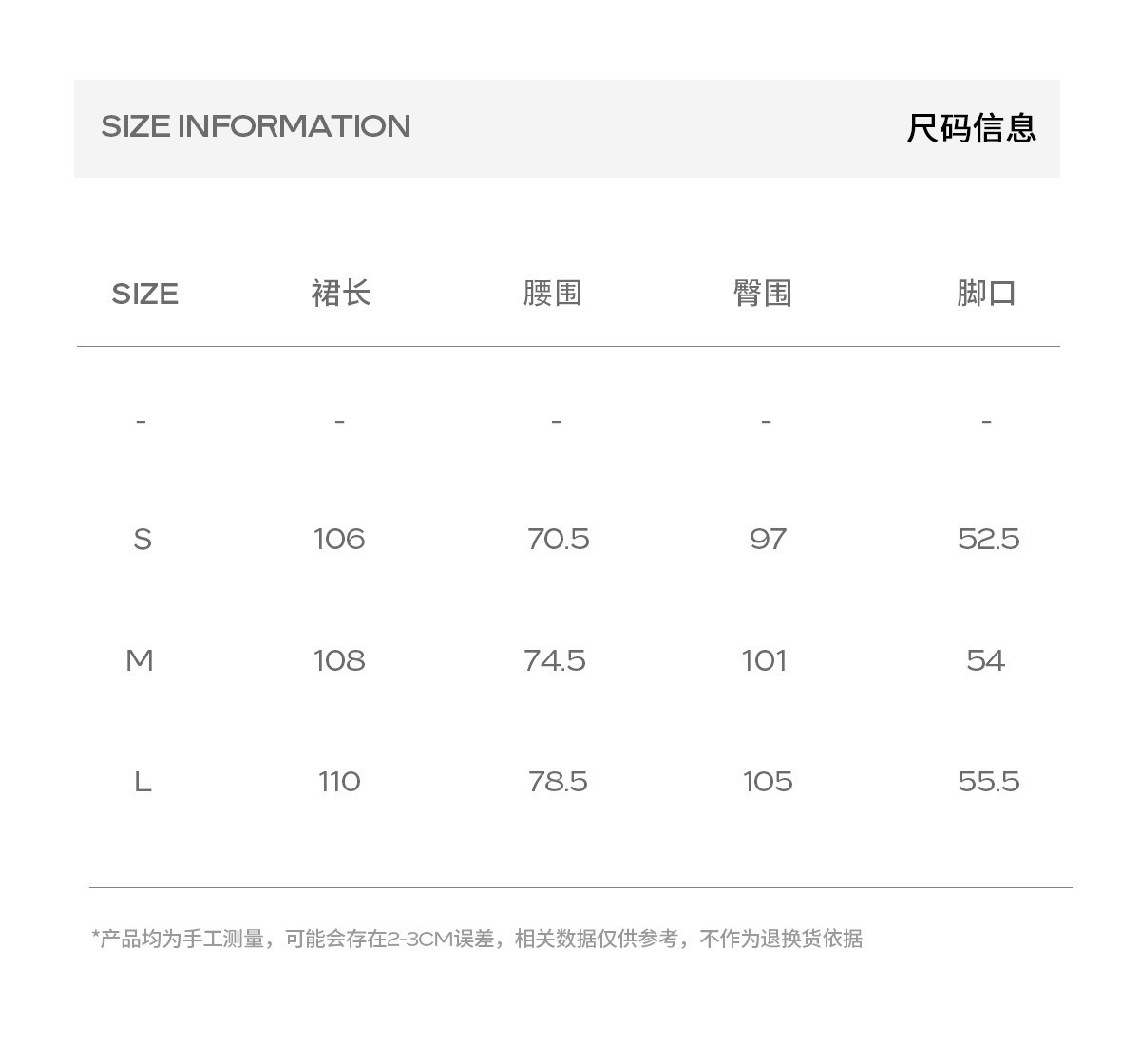 SIZE INFORMATION 尺码信息

| SIZE | 裙长 | 腰围 | 臀围 | 脚口 |
|---|---|---|---|---|
| - | - | - | - | - |
| S | 106 | 70.5 | 97 | 52.5 |
| M | 108 | 74.5 | 101 | 54 |
| L | 110 | 78.5 | 105 | 55.5 |

*产品均为手工测量，可能会存在2-3CM误差，相关数据仅供参考，不作为退换货依据